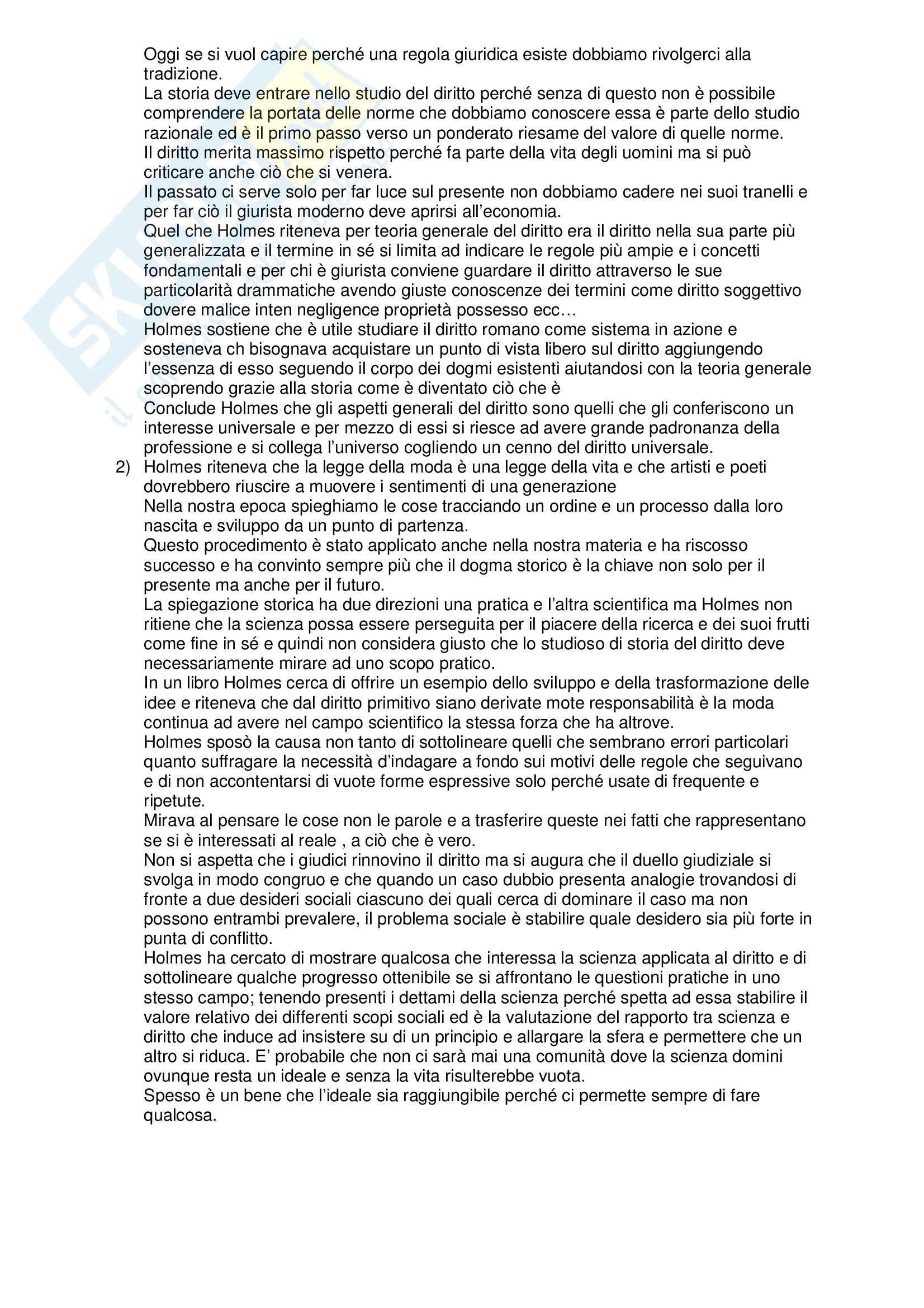 Oggi se si vuol capire perché una regola giuridica esiste dobbiamo rivolgerci alla tradizione.
La storia deve entrare nello studio del diritto perché senza di questo non è possibile comprendere la portata delle norme che dobbiamo conoscere essa è parte dello studio razionale ed è il primo passo verso un ponderato riesame del valore di quelle norme.
Il diritto merita massimo rispetto perché fa parte della vita degli uomini ma si può criticare anche ciò che si venera.
Il passato ci serve solo per far luce sul presente non dobbiamo cadere nei suoi tranelli e per far ciò il giurista moderno deve aprirsi all'economia.
Quel che Holmes riteneva per teoria generale del diritto era il diritto nella sua parte più generalizzata e il termine in sé si limita ad indicare le regole più ampie e i concetti fondamentali e per chi è giurista conviene guardare il diritto attraverso le sue particolarità drammatiche avendo giuste conoscenze dei termini come diritto soggettivo dovere malice inten negligence proprietà possesso ecc…
Holmes sostiene che è utile studiare il diritto romano come sistema in azione e sosteneva ch bisognava acquistare un punto di vista libero sul diritto aggiungendo l'essenza di esso seguendo il corpo dei dogmi esistenti aiutandosi con la teoria generale scoprendo grazie alla storia come è diventato ciò che è
Conclude Holmes che gli aspetti generali del diritto sono quelli che gli conferiscono un interesse universale e per mezzo di essi si riesce ad avere grande padronanza della professione e si collega l'universo cogliendo un cenno del diritto universale.
2) Holmes riteneva che la legge della moda è una legge della vita e che artisti e poeti dovrebbero riuscire a muovere i sentimenti di una generazione
Nella nostra epoca spieghiamo le cose tracciando un ordine e un processo dalla loro nascita e sviluppo da un punto di partenza.
Questo procedimento è stato applicato anche nella nostra materia e ha riscosso successo e ha convinto sempre più che il dogma storico è la chiave non solo per il presente ma anche per il futuro.
La spiegazione storica ha due direzioni una pratica e l'altra scientifica ma Holmes non ritiene che la scienza possa essere perseguita per il piacere della ricerca e dei suoi frutti come fine in sé e quindi non considera giusto che lo studioso di storia del diritto deve necessariamente mirare ad uno scopo pratico.
In un libro Holmes cerca di offrire un esempio dello sviluppo e della trasformazione delle idee e riteneva che dal diritto primitivo siano derivate mote responsabilità è la moda continua ad avere nel campo scientifico la stessa forza che ha altrove.
Holmes sposò la causa non tanto di sottolineare quelli che sembrano errori particolari quanto suffragare la necessità d'indagare a fondo sui motivi delle regole che seguivano e di non accontentarsi di vuote forme espressive solo perché usate di frequente e ripetute.
Mirava al pensare le cose non le parole e a trasferire queste nei fatti che rappresentano se si è interessati al reale , a ciò che è vero.
Non si aspetta che i giudici rinnovino il diritto ma si augura che il duello giudiziale si svolga in modo congruo e che quando un caso dubbio presenta analogie trovandosi di fronte a due desideri sociali ciascuno dei quali cerca di dominare il caso ma non possono entrambi prevalere, il problema sociale è stabilire quale desidero sia più forte in punta di conflitto.
Holmes ha cercato di mostrare qualcosa che interessa la scienza applicata al diritto e di sottolineare qualche progresso ottenibile se si affrontano le questioni pratiche in uno stesso campo; tenendo presenti i dettami della scienza perché spetta ad essa stabilire il valore relativo dei differenti scopi sociali ed è la valutazione del rapporto tra scienza e diritto che induce ad insistere su di un principio e allargare la sfera e permettere che un altro si riduca. E' probabile che non ci sarà mai una comunità dove la scienza domini ovunque resta un ideale e senza la vita risulterebbe vuota.
Spesso è un bene che l'ideale sia raggiungibile perché ci permette sempre di fare qualcosa.